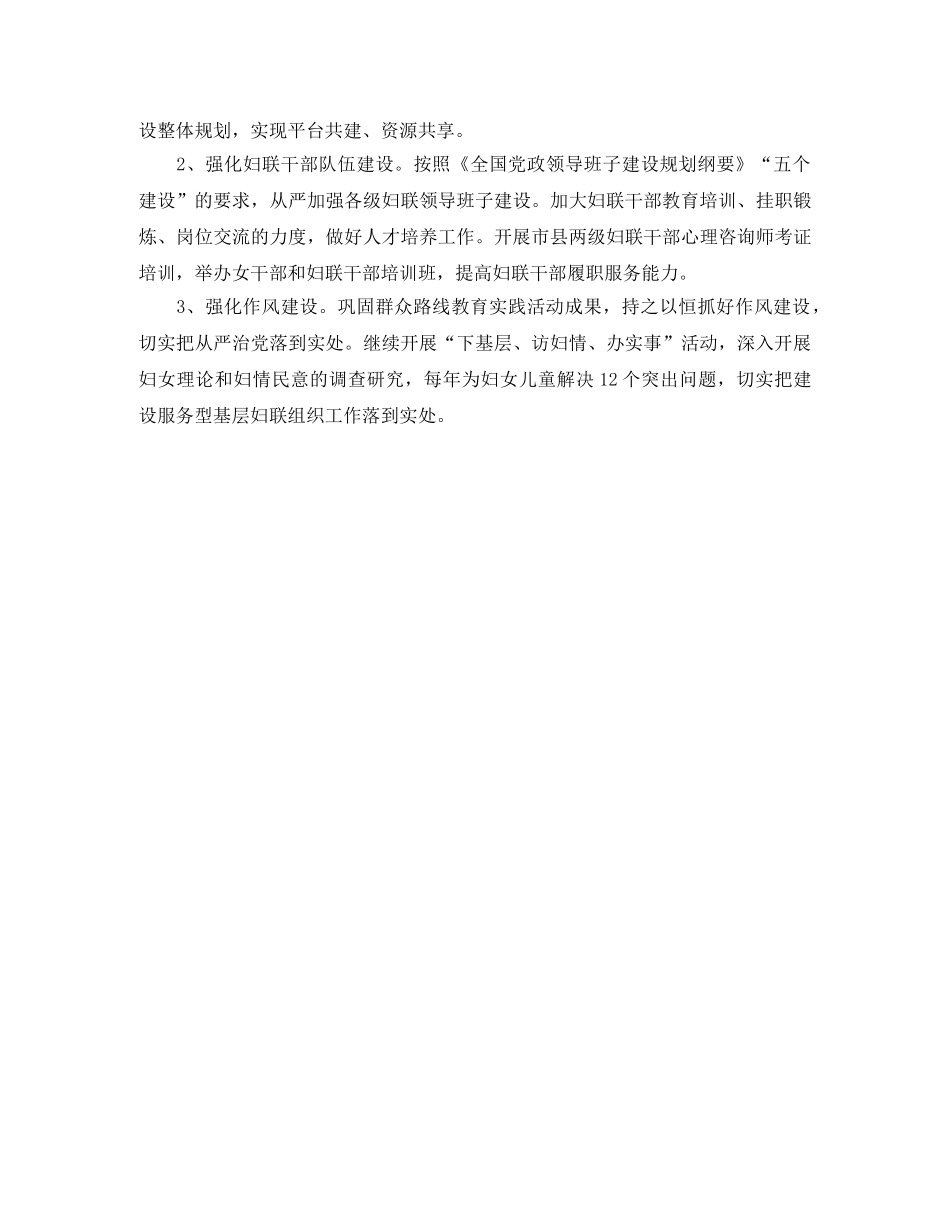 设整体规划，实现平台共建、资源共享。

2、强化妇联干部队伍建设。按照《全国党政领导班子建设规划纲要》“五个建设”的要求，从严加强各级妇联领导班子建设。加大妇联干部教育培训、挂职锻炼、岗位交流的力度，做好人才培养工作。开展市县两级妇联干部心理咨询师考证培训，举办女干部和妇联干部培训班，提高妇联干部履职服务能力。

3、强化作风建设。巩固群众路线教育实践活动成果，持之以恒抓好作风建设，切实把从严治党落到实处。继续开展“下基层、访妇情、办实事”活动，深入开展妇女理论和妇情民意的调查研究，每年为妇女儿童解决12个突出问题，切实把建设服务型基层妇联组织工作落到实处。